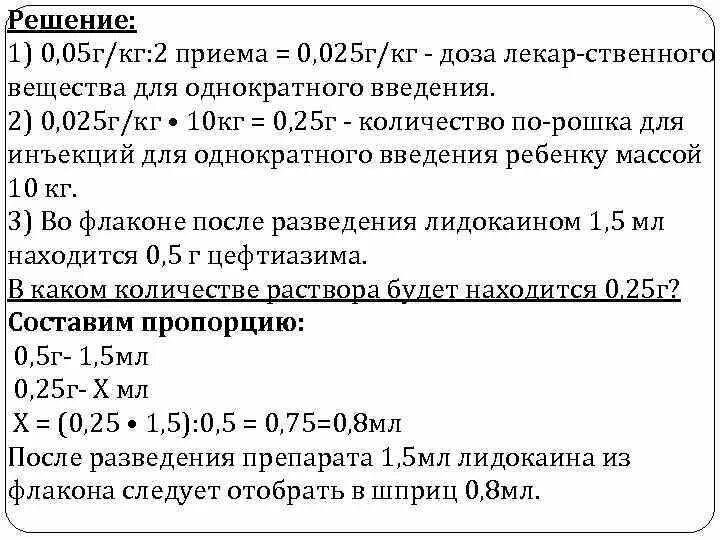 Решение:
1) 0,05г/кг:2 приема = 0,025г/кг - доза лекар-ственного вещества для однократного введения.
2) 0,025г/кг • 10кг = 0,25г - количество по-рошка для инъекций для однократного введения ребенку массой 10 кг.
3) Во флаконе после разведения лидокаином 1,5 мл находится 0,5 г цефтиазима.
В каком количестве раствора будет находится 0,25г?
Составим пропорцию:
0,5г- 1,5мл
0,25г- Х мл
Х = (0,25 • 1,5):0,5 = 0,75=0,8мл
После разведения препарата 1,5мл лидокаина из флакона следует отобрать в шприц 0,8мл.